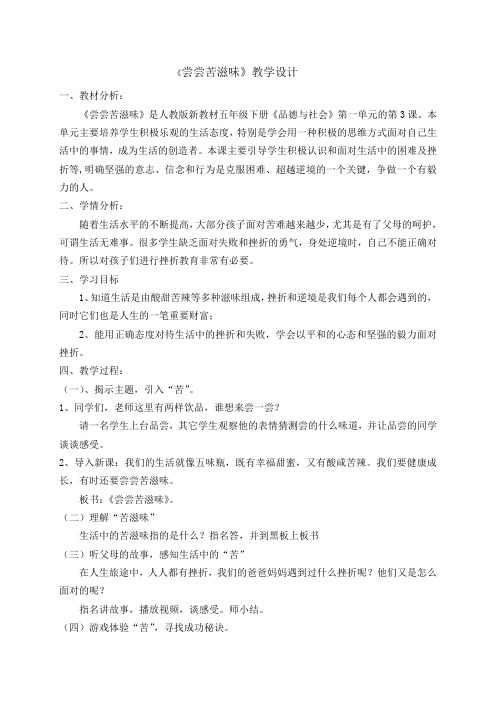 《尝尝苦滋味》教学设计

一、教材分析：

《尝尝苦滋味》是人教版新教材五年级下册《品德与社会》第一单元的第3课。本单元主要培养学生积极乐观的生活态度，特别是学会用一种积极的思维方式面对自己生活中的事情，成为生活的创造者。本课主要引导学生积极认识和面对生活中的困难及挫折等，明确坚强的意志、信念和行为是克服困难、超越逆境的一个关键，争做一个有毅力的人。

二、学情分析：

随着生活水平的不断提高，大部分孩子面对苦难越来越少，尤其是有了父母的呵护，可谓生活无难事。很多学生缺乏面对失败和挫折的勇气，身处逆境时，自己不能正确对待。所以对孩子们进行挫折教育非常有必要。

三、学习目标

1、知道生活是由酸甜苦辣等多种滋味组成，挫折和逆境是我们每个人都会遇到的，同时它们也是人生的一笔重要财富；

2、能用正确态度对待生活中的挫折和失败，学会以平和的心态和坚强的毅力面对挫折。

四、教学过程：

（一）、揭示主题，引入“苦”。

1、同学们，老师这里有两样饮品，谁想来尝一尝？

请一名学生上台品尝，其它学生观察他的表情猜测尝的什么味道，并让品尝的同学谈谈感受。

2、导入新课：我们的生活就像五味瓶，既有幸福甜蜜，又有酸咸苦辣。我们要健康成长，有时还要尝尝苦滋味。

板书：《尝尝苦滋味》。

（二）理解“苦滋味”

生活中的苦滋味指的是什么？指名答，并到黑板上板书

（三）听父母的故事，感知生活中的“苦”

在人生旅途中，人人都有挫折，我们的爸爸妈妈遇到过什么挫折呢？他们又是怎么面对的呢？

指名讲故事，播放视频，谈感受。师小结。

（四）游戏体验“苦”，寻找成功秘诀。